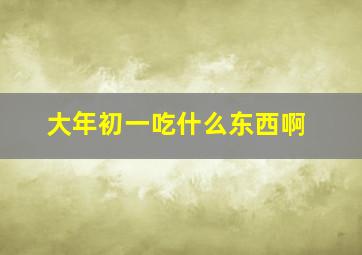 大年初一吃什么东西啊